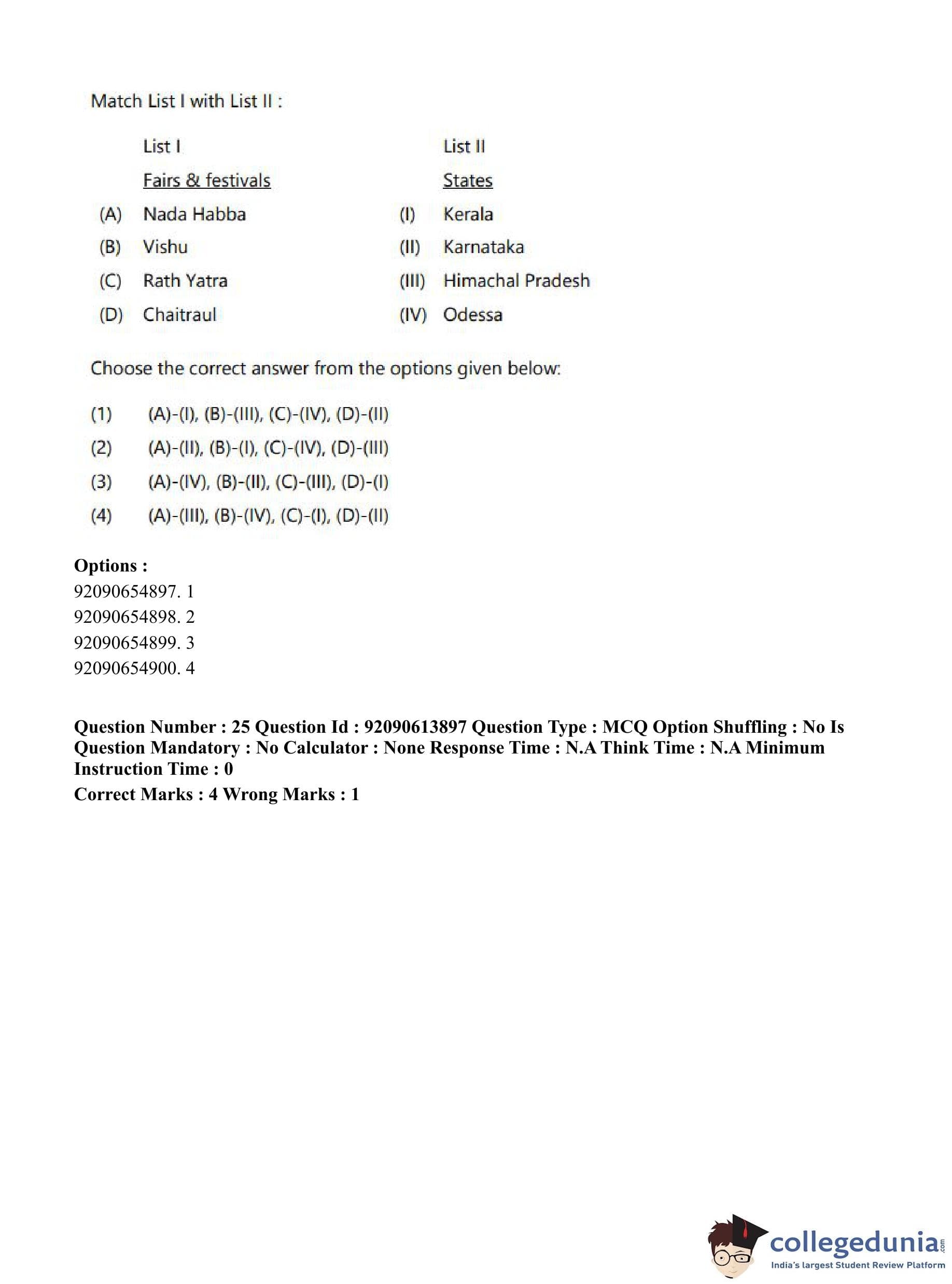 Match List I with List II :

| | List I | | List II |
|---|---|---|---|
| | Fairs & festivals | | States |
| (A) | Nada Habba | (I) | Kerala |
| (B) | Vishu | (II) | Karnataka |
| (C) | Rath Yatra | (III) | Himachal Pradesh |
| (D) | Chaitraul | (IV) | Odessa |

Choose the correct answer from the options given below:

(1) (A)-(I), (B)-(III), (C)-(IV), (D)-(II)
(2) (A)-(II), (B)-(I), (C)-(IV), (D)-(III)
(3) (A)-(IV), (B)-(II), (C)-(III), (D)-(I)
(4) (A)-(III), (B)-(IV), (C)-(I), (D)-(II)

Options :
92090654897. 1
92090654898. 2
92090654899. 3
92090654900. 4

Question Number : 25 Question Id : 92090613897 Question Type : MCQ Option Shuffling : No Is Question Mandatory : No Calculator : None Response Time : N.A Think Time : N.A Minimum Instruction Time : 0
Correct Marks : 4 Wrong Marks : 1

collegedunia.com
India's largest Student Review Platform